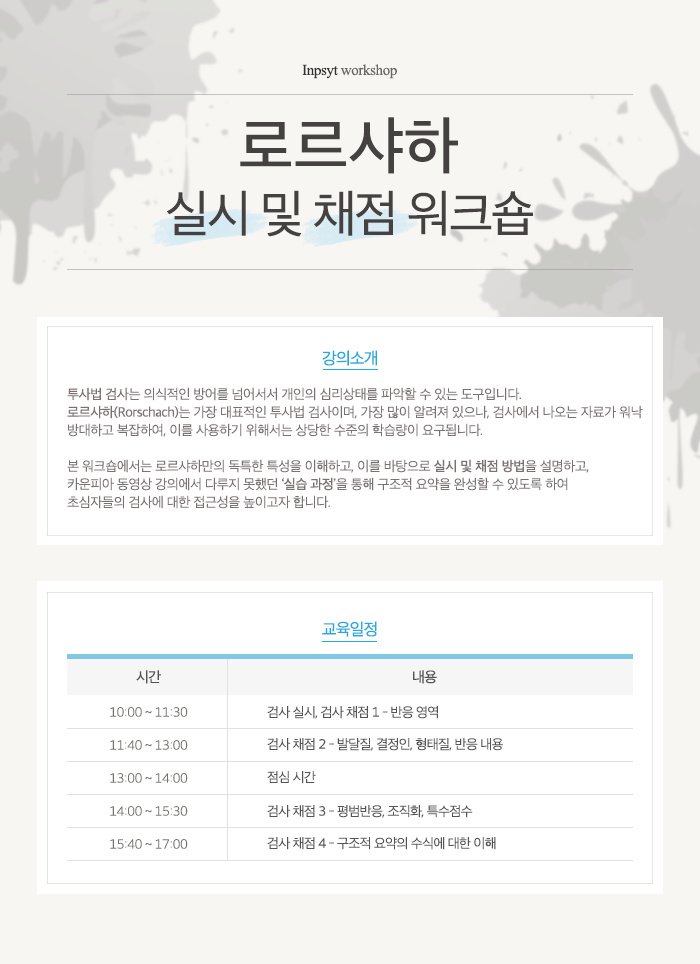 Inpsyt workshop

로르샤하
실시 및 채점 워크숍

강의소개

투사법 검사는 의식적인 방어를 넘어서서 개인의 심리상태를 파악할 수 있는 도구입니다.
로르샤하(Rorschach)는 가장 대표적인 투사법 검사이며, 가장 많이 알려져 있으나, 검사에서 나오는 자료가 워낙 방대하고 복잡하여, 이를 사용하기 위해서는 상당한 수준의 학습량이 요구됩니다.

본 워크숍에서는 로르샤하만의 독특한 특성을 이해하고, 이를 바탕으로 실시 및 채점 방법을 설명하고, 카운피아 동영상 강의에서 다루지 못했던 '실습 과정'을 통해 구조적 요약을 완성할 수 있도록 하여 초심자들의 검사에 대한 접근성을 높이고자 합니다.

교육일정

| 시간 | 내용 |
|---|---|
| 10:00 ~ 11:30 | 검사 실시, 검사 채점 1 - 반응 영역 |
| 11:40 ~ 13:00 | 검사 채점 2 - 발달질, 결정인, 형태질, 반응 내용 |
| 13:00 ~ 14:00 | 점심 시간 |
| 14:00 ~ 15:30 | 검사 채점 3 - 평범반응, 조직화, 특수점수 |
| 15:40 ~ 17:00 | 검사 채점 4 - 구조적 요약의 수식에 대한 이해 |